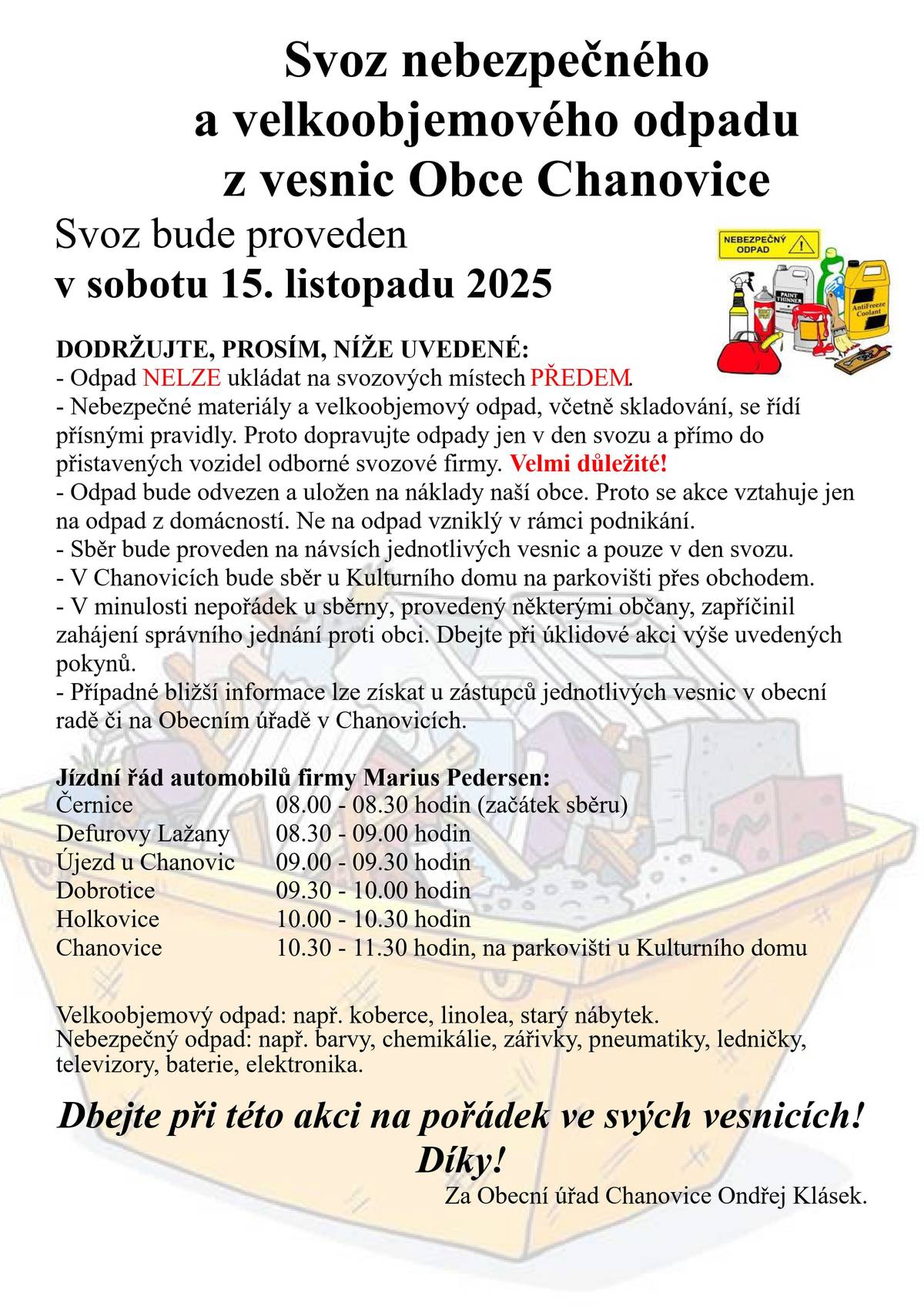 Svoz nebezpečného a velkoobjemového odpadu z vesnic Obce Chanovice

Svoz bude proveden
v sobotu 15. listopadu 2025

NEBEZPEČNÝ ODPAD

PAINT THINNER

AntiFreeze Coolant

DODRŽUJTE, PROSÍM, NÍŽE UVEDENÉ:
- Odpad NELZE ukládat na svozových místech PŘEDEM.
- Nebezpečné materiály a velkoobjemový odpad, včetně skladování, se řídí přísnými pravidly. Proto dopravujte odpady jen v den svozu a přímo do přistavených vozidel odborné svozové firmy. Velmi důležité!
- Odpad bude odvezen a uložen na náklady naší obce. Proto se akce vztahuje jen na odpad z domácností. Ne na odpad vzniklý v rámci podnikání.
- Sběr bude proveden na návsích jednotlivých vesnic a pouze v den svozu.
- V Chanovicích bude sběr u Kulturního domu na parkovišti přes obchodem.
- V minulosti nepořádek u sběrny, provedený některými občany, zapříčinil zahájení správního jednání proti obci. Dbejte při úklidové akci výše uvedených pokynů.
- Případné bližší informace lze získat u zástupců jednotlivých vesnic v obecní radě či na Obecním úřadě v Chanovicích.

Jízdní řád automobilů firmy Marius Pedersen:
| | |
|---|---|
| Černice | 08.00 - 08.30 hodin (začátek sběru) |
| Defurovy Lažany | 08.30 - 09.00 hodin |
| Újezd u Chanovic | 09.00 - 09.30 hodin |
| Dobrotice | 09.30 - 10.00 hodin |
| Holkovice | 10.00 - 10.30 hodin |
| Chanovice | 10.30 - 11.30 hodin, na parkovišti u Kulturního domu |

Velkoobjemový odpad: např. koberce, linolea, starý nábytek.
Nebezpečný odpad: např. barvy, chemikálie, zářivky, pneumatiky, ledničky, televizory, baterie, elektronika.

Dbejte při této akci na pořádek ve svých vesnicích!
Díky!

Za Obecní úřad Chanovice Ondřej Klásek.